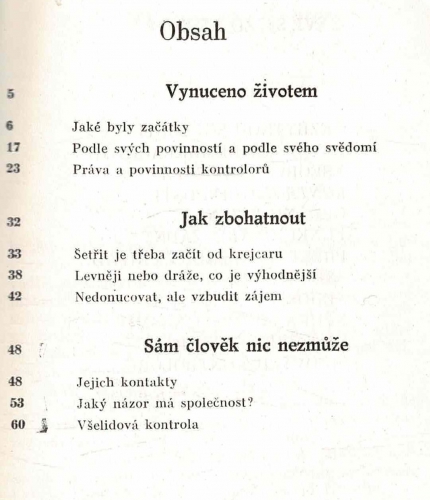 Obsah

5 Vynuceno životem

6 Jaké byly začátky
17 Podle svých povinností a podle svého svědomí
23 Práva a povinnosti kontrolorů

32 Jak zbohatnout

33 Šetřit je třeba začít od krejcaru
38 Levněji nebo dráže, co je výhodnější
42 Nedonucovat, ale vzbudit zájem

48 Sám člověk nic nezmůže

48 Jejich kontakty
53 Jaký názor má společnost?
60 Všelidová kontrola